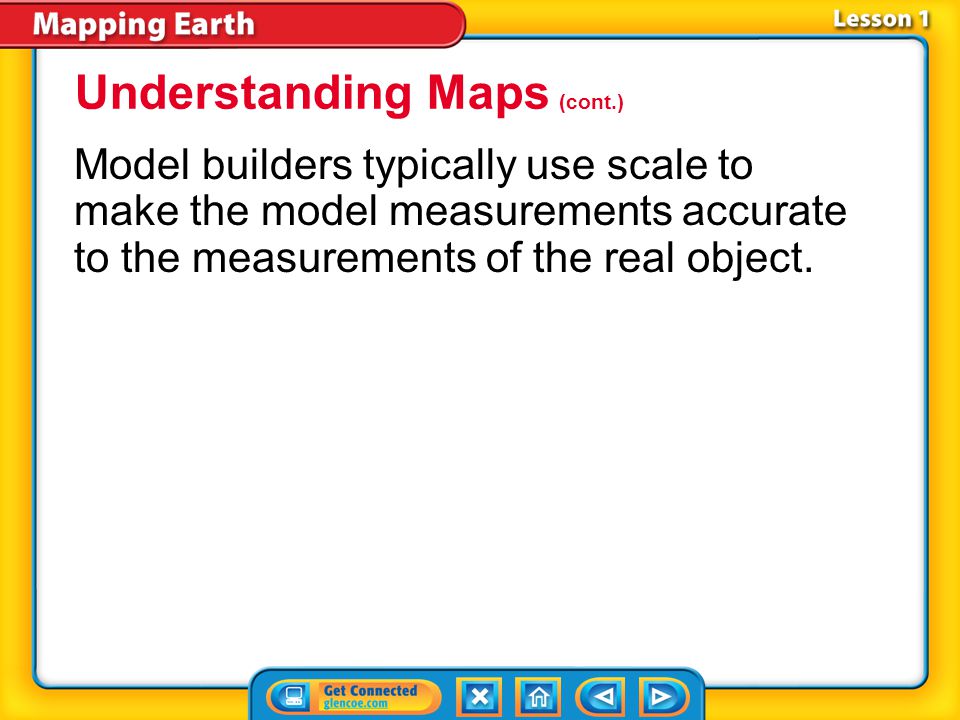 Mapping Earth

Lesson 1

Understanding Maps (cont.)

Model builders typically use scale to make the model measurements accurate to the measurements of the real object.

Get Connected
glencoe.com